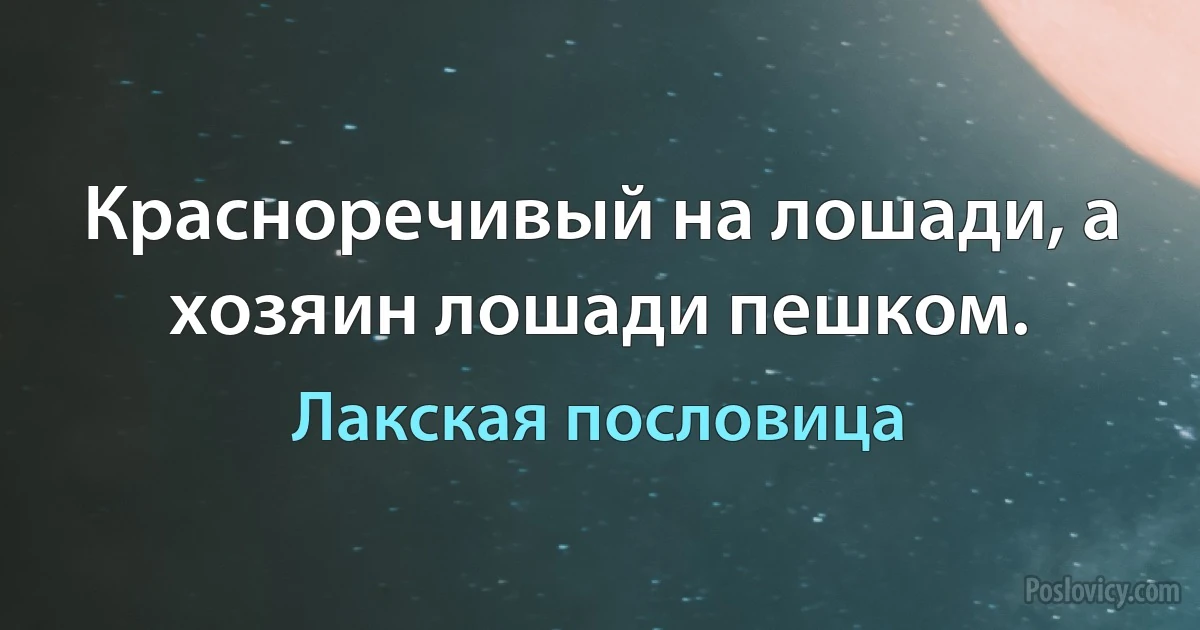 Красноречивый на лошади, а хозяин лошади пешком.

Лакская пословица

Poslovicy.com